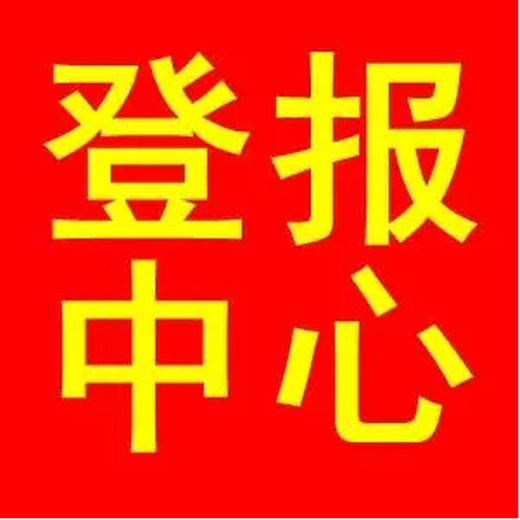 登报
中心